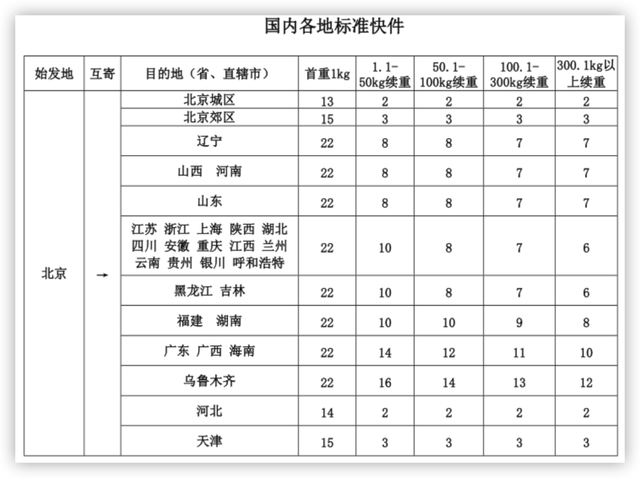 国内各地标准快件

| 始发地 | 互寄 | 目的地（省、直辖市） | 首重1kg | 1.1-50kg续重 | 50.1-100kg续重 | 100.1-300kg续重 | 300.1kg以上续重 |
|---|---|---|---|---|---|---|---|
| 北京 | → | 北京城区 | 13 | 2 | 2 | 2 | 2 |
| | | 北京郊区 | 15 | 3 | 3 | 3 | 3 |
| | | 辽宁 | 22 | 8 | 8 | 7 | 7 |
| | | 山西 河南 | 22 | 8 | 8 | 7 | 7 |
| | | 山东 | 22 | 8 | 8 | 7 | 7 |
| | | 江苏 浙江 上海 陕西 湖北 四川 安徽 重庆 江西 兰州 云南 贵州 银川 呼和浩特 | 22 | 10 | 8 | 7 | 6 |
| | | 黑龙江 吉林 | 22 | 10 | 8 | 7 | 6 |
| | | 福建 湖南 | 22 | 10 | 10 | 9 | 8 |
| | | 广东 广西 海南 | 22 | 14 | 12 | 11 | 10 |
| | | 乌鲁木齐 | 22 | 16 | 14 | 13 | 12 |
| | | 河北 | 14 | 2 | 2 | 2 | 2 |
| | | 天津 | 15 | 3 | 3 | 3 | 3 |